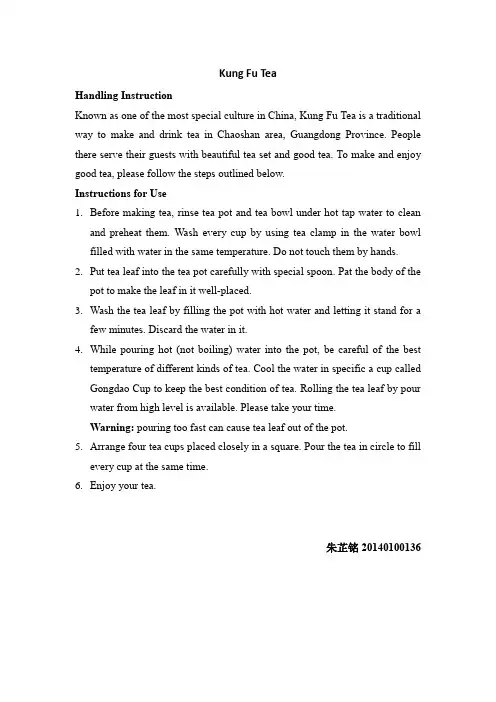 Kung Fu Tea

Handling Instruction

Known as one of the most special culture in China, Kung Fu Tea is a traditional way to make and drink tea in Chaoshan area, Guangdong Province. People there serve their guests with beautiful tea set and good tea. To make and enjoy good tea, please follow the steps outlined below.

Instructions for Use

1. Before making tea, rinse tea pot and tea bowl under hot tap water to clean and preheat them. Wash every cup by using tea clamp in the water bowl filled with water in the same temperature. Do not touch them by hands.
2. Put tea leaf into the tea pot carefully with special spoon. Pat the body of the pot to make the leaf in it well-placed.
3. Wash the tea leaf by filling the pot with hot water and letting it stand for a few minutes. Discard the water in it.
4. While pouring hot (not boiling) water into the pot, be careful of the best temperature of different kinds of tea. Cool the water in specific a cup called Gongdao Cup to keep the best condition of tea. Rolling the tea leaf by pour water from high level is available. Please take your time.
Warning: pouring too fast can cause tea leaf out of the pot.
5. Arrange four tea cups placed closely in a square. Pour the tea in circle to fill every cup at the same time.
6. Enjoy your tea.

朱芷铭 20140100136